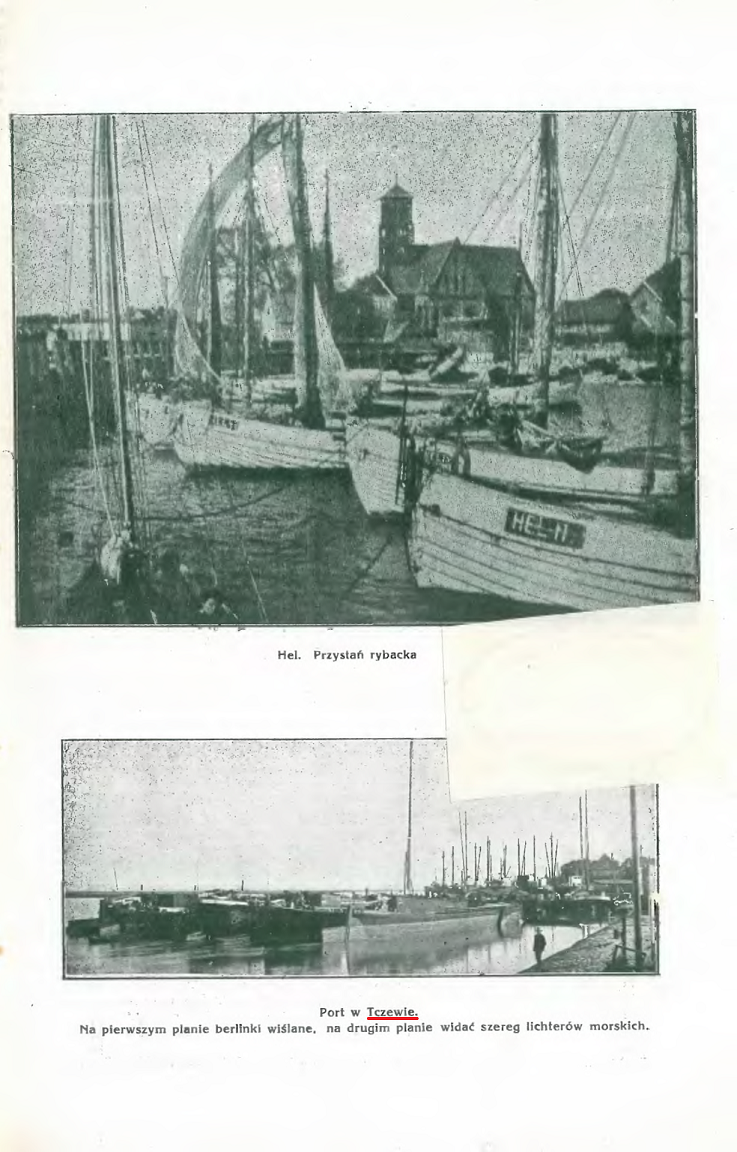 Hel. Przystań rybacka

Port w Tczewie.
Na pierwszym planie berlinki wiślane, na drugim planie widać szereg lichterów morskich.